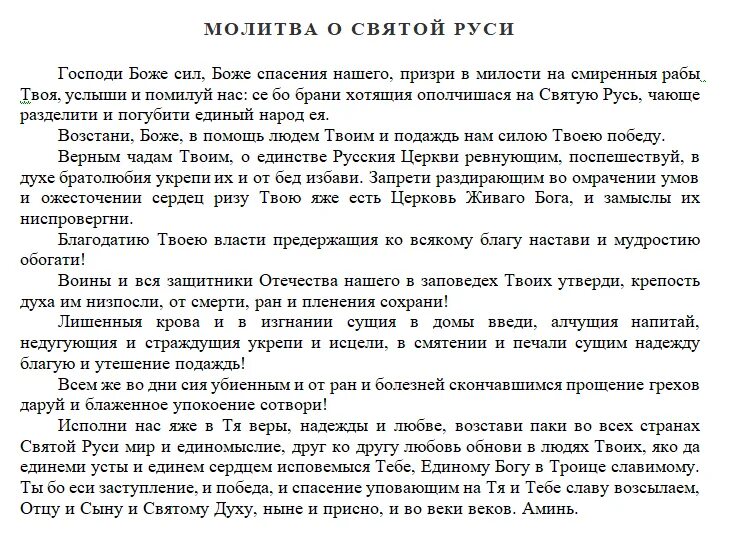 МОЛИТВА О СВЯТОЙ РУСИ

Господи Боже сил, Боже спасения нашего, призри в милости на смиренныя рабы Твоя, услыши и помилуй нас: се бо брани хотящия ополчишася на Святую Русь, чающе разделити и погубити единый народ ея.

Возстани, Боже, в помощь людем Твоим и подаждь нам силою Твоею победу.

Верным чадам Твоим, о единстве Русския Церкви ревнующим, поспешествуй, в духе братолюбия укрепи их и от бед избави. Запрети раздирающим во омрачении умов и ожесточении сердец ризу Твою яже есть Церковь Живаго Бога, и замыслы их ниспровергни.

Благодатию Твоею власти предержащия ко всякому благу настави и мудростию обогати!

Воины и вся защитники Отечества нашего в заповедех Твоих утверди, крепость духа им низпосли, от смерти, ран и пленения сохрани!

Лишенныя крова и в изгнании сущия в домы введи, алчущия напитай, недугующия и страждущия укрепи и исцели, в смятении и печали сущим надежду благую и утешение подаждь!

Всем же во дни сия убиенным и от ран и болезней скончавшимся прощение грехов даруй и блаженное упокоение сотвори!

Исполни нас яже в Тя веры, надежды и любве, возстави паки во всех странах Святой Руси мир и единомыслие, друг ко другу любовь обнови в людях Твоих, яко да единеми усты и единем сердцем исповемыся Тебе, Единому Богу в Троице славимому. Ты бо еси заступление, и победа, и спасение уповающим на Тя и Тебе славу возсылаем, Отцу и Сыну и Святому Духу, ныне и присно, и во веки веков. Аминь.